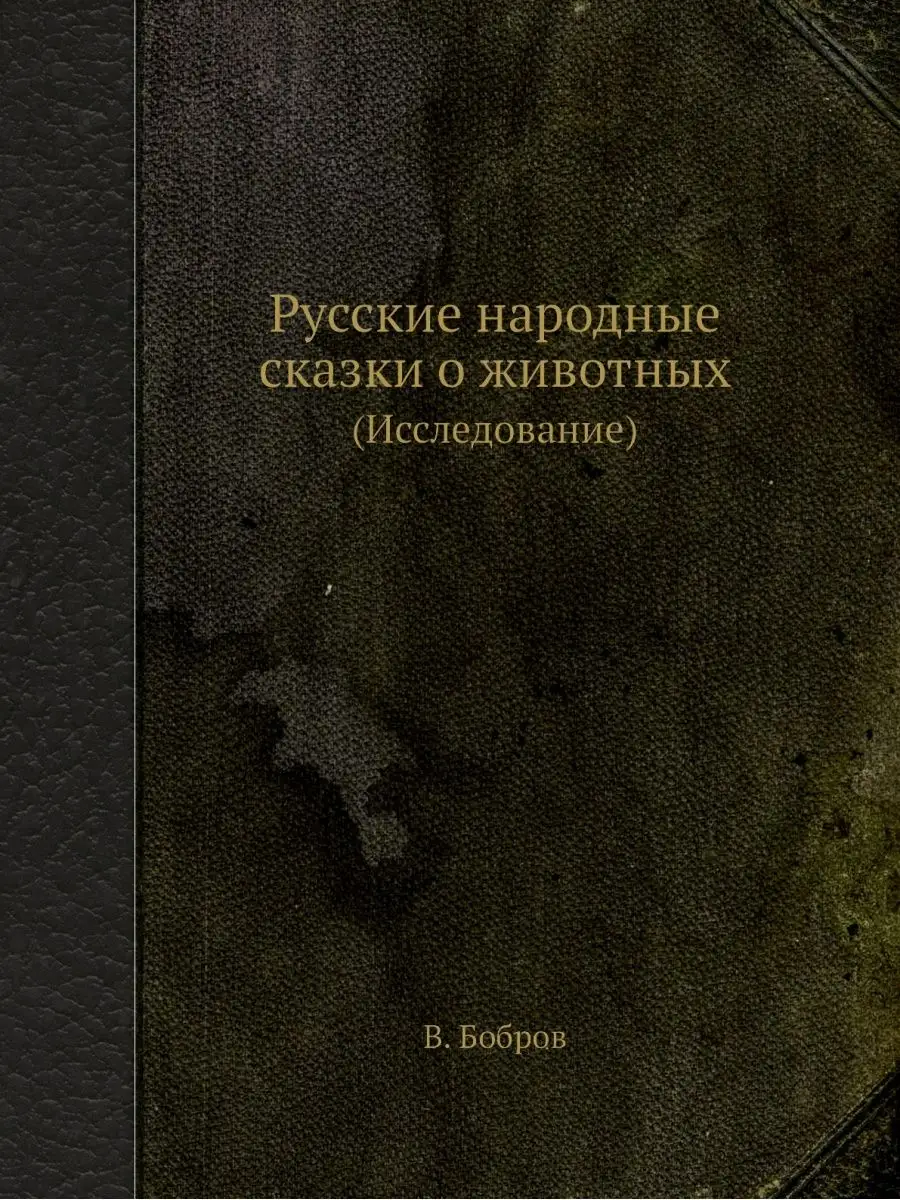 Русские народные сказки о животных
(Исследование)

В. Бобров